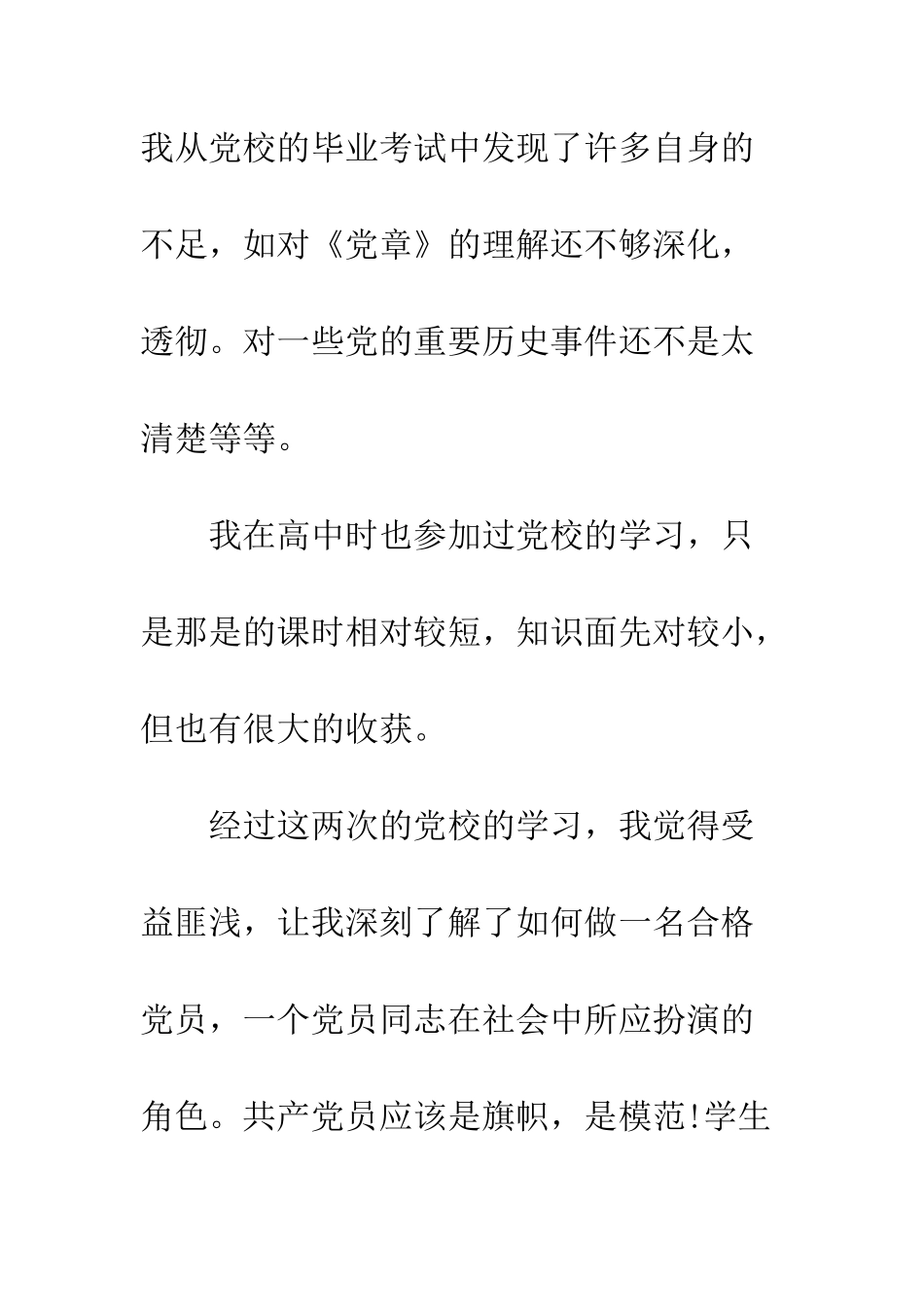 我从党校的毕业考试中发现了许多自身的不足，如对《党章》的理解还不够深化，透彻。对一些党的重要历史事件还不是太清楚等等。

我在高中时也参加过党校的学习，只是那是的课时相对较短，知识面先对较小，但也有很大的收获。

经过这两次的党校的学习，我觉得受益匪浅，让我深刻了解了如何做一名合格党员，一个党员同志在社会中所应扮演的角色。共产党员应该是旗帜，是模范!学生